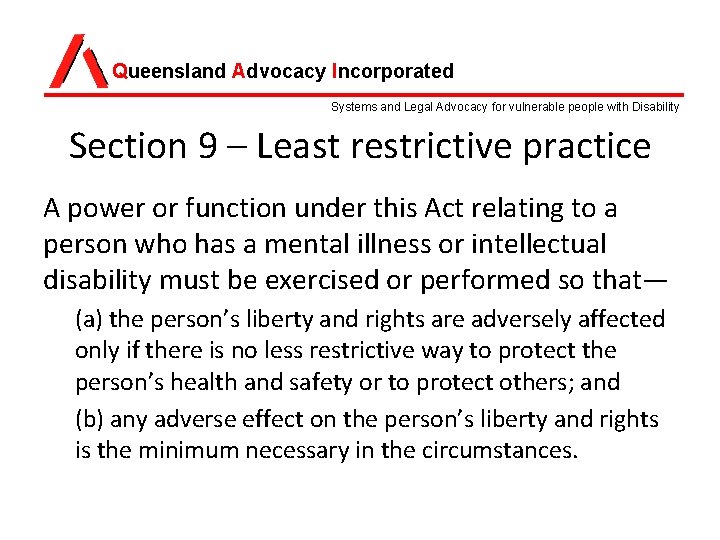 Queensland Advocacy Incorporated

Systems and Legal Advocacy for vulnerable people with Disability

Section 9 – Least restrictive practice

A power or function under this Act relating to a person who has a mental illness or intellectual disability must be exercised or performed so that—

(a) the person's liberty and rights are adversely affected only if there is no less restrictive way to protect the person's health and safety or to protect others; and

(b) any adverse effect on the person's liberty and rights is the minimum necessary in the circumstances.